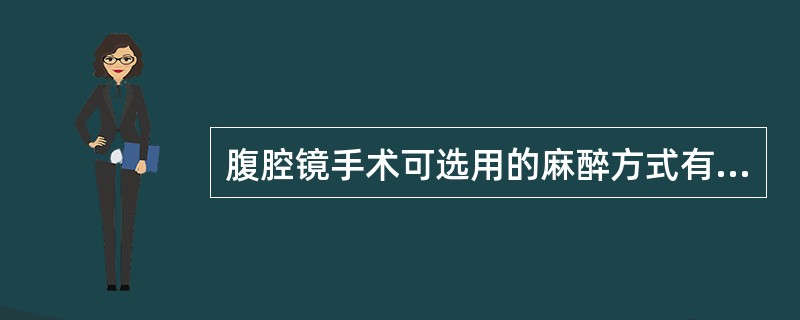 腹腔镜手术可选用的麻醉方式有...